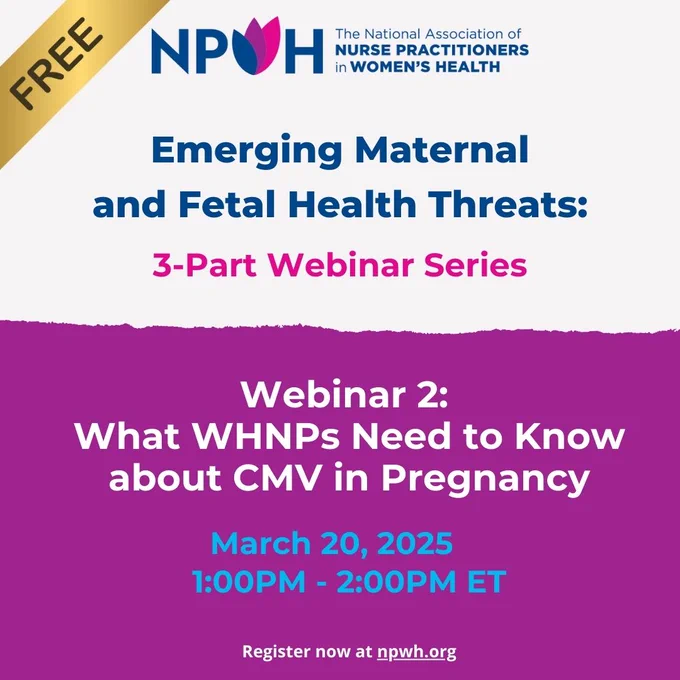 FREE

NPWH

The National Association of
NURSE PRACTITIONERS
in WOMEN'S HEALTH

Emerging Maternal
and Fetal Health Threats:

3-Part Webinar Series

Webinar 2:
What WHNPs Need to Know
about CMV in Pregnancy

March 20, 2025
1:00PM - 2:00PM ET

Register now at npwh.org